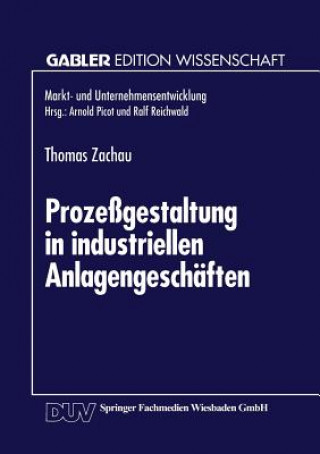 GABLER EDITION WISSENSCHAFT

Markt- und Unternehmensentwicklung
Hrsg.: Arnold Picot und Ralf Reichwald

Thomas Zachau

Prozeßgestaltung in industriellen Anlagengeschäften

DUV Springer Fachmedien Wiesbaden GmbH